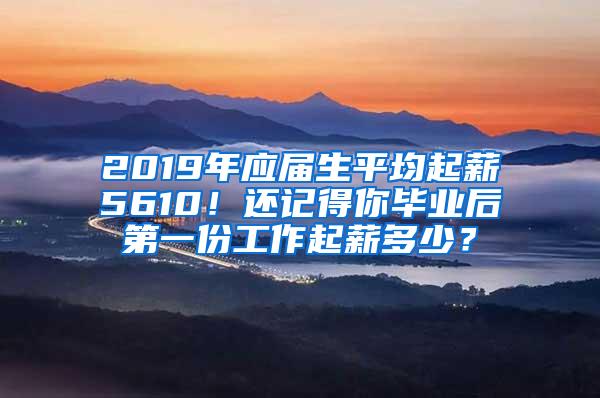 2019年应届生平均起薪5610！还记得你毕业后第一份工作起薪多少？